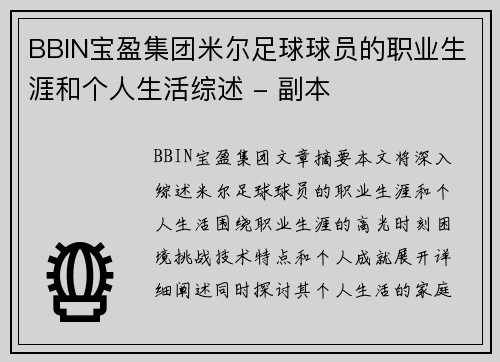 BBIN宝盈集团米尔足球球员的职业生涯和个人生活综述 - 副本

BBIN宝盈集团文章摘要本文将深入综述米尔足球球员的职业生涯和个人生活围绕职业生涯的高光时刻困境挑战技术特点和个人成就展开详细阐述同时探讨其个人生活的家庭